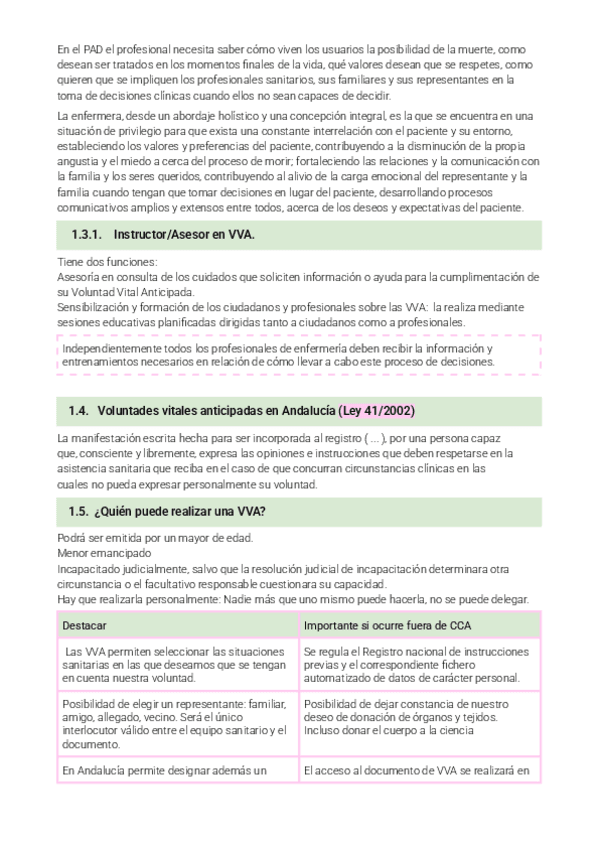 En el PAD el profesional necesita saber cómo viven los usuarios la posibilidad de la muerte, como desean ser tratados en los momentos finales de la vida, qué valores desean que se respetes, como quieren que se impliquen los profesionales sanitarios, sus familiares y sus representantes en la toma de decisiones clínicas cuando ellos no sean capaces de decidir.

La enfermera, desde un abordaje holístico y una concepción integral, es la que se encuentra en una situación de privilegio para que exista una constante interrelación con el paciente y su entorno, estableciendo los valores y preferencias del paciente, contribuyendo a la disminución de la propia angustia y el miedo a cerca del proceso de morir; fortaleciendo las relaciones y la comunicación con la familia y los seres queridos, contribuyendo al alivio de la carga emocional del representante y la familia cuando tengan que tomar decisiones en lugar del paciente, desarrollando procesos comunicativos amplios y extensos entre todos, acerca de los deseos y expectativas del paciente.

1.3.1. Instructor/Asesor en VVA.

Tiene dos funciones:
Asesoría en consulta de los cuidados que soliciten información o ayuda para la cumplimentación de su Voluntad Vital Anticipada.
Sensibilización y formación de los ciudadanos y profesionales sobre las VVA: la realiza mediante sesiones educativas planificadas dirigidas tanto a ciudadanos como a profesionales.

Independientemente todos los profesionales de enfermería deben recibir la información y entrenamientos necesarios en relación de cómo llevar a cabo este proceso de decisiones.

1.4. Voluntades vitales anticipadas en Andalucía (Ley 41/2002)

La manifestación escrita hecha para ser incorporada al registro ( ... ), por una persona capaz que, consciente y libremente, expresa las opiniones e instrucciones que deben respetarse en la asistencia sanitaria que reciba en el caso de que concurran circunstancias clínicas en las cuales no pueda expresar personalmente su voluntad.

1.5. ¿Quién puede realizar una VVA?

Podrá ser emitida por un mayor de edad.
Menor emancipado
Incapacitado judicialmente, salvo que la resolución judicial de incapacitación determinara otra circunstancia o el facultativo responsable cuestionara su capacidad.
Hay que realizarla personalmente: Nadie más que uno mismo puede hacerla, no se puede delegar.

| Destacar | Importante si ocurre fuera de CCA |
|---|---|
| Las VVA permiten seleccionar las situaciones sanitarias en las que deseamos que se tengan en cuenta nuestra voluntad. | Se regula el Registro nacional de instrucciones previas y el correspondiente fichero automatizado de datos de carácter personal. |
| Posibilidad de elegir un representante: familiar, amigo, allegado, vecino. Será el único interlocutor válido entre el equipo sanitario y el documento. | Posibilidad de dejar constancia de nuestro deseo de donación de órganos y tejidos. Incluso donar el cuerpo a la ciencia |
| En Andalucía permite designar además un | El acceso al documento de VVA se realizará en |